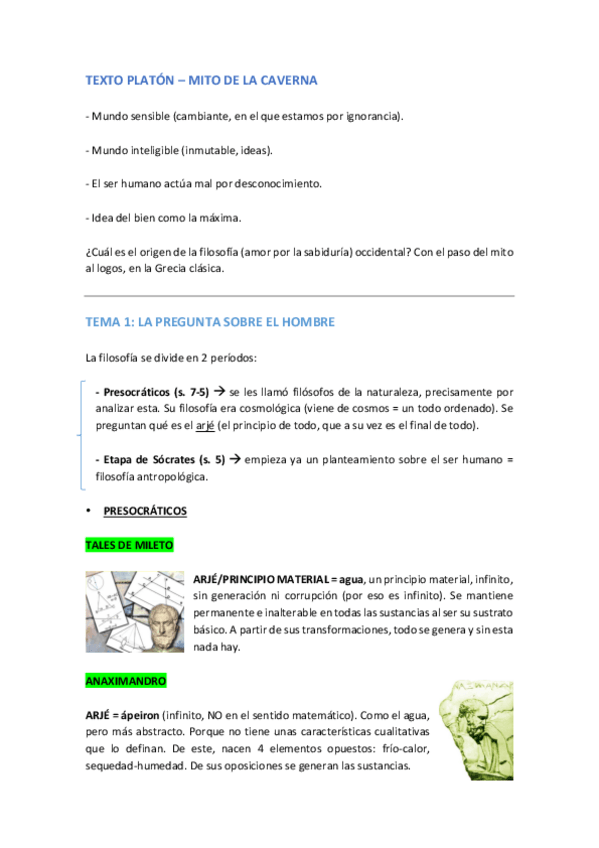 TEXTO PLATÓN – MITO DE LA CAVERNA

- Mundo sensible (cambiante, en el que estamos por ignorancia).

- Mundo inteligible (inmutable, ideas).

- El ser humano actúa mal por desconocimiento.

- Idea del bien como la máxima.

¿Cuál es el origen de la filosofía (amor por la sabiduría) occidental? Con el paso del mito al logos, en la Grecia clásica.

TEMA 1: LA PREGUNTA SOBRE EL HOMBRE

La filosofía se divide en 2 períodos:

- Presocráticos (s. 7-5) → se les llamó filósofos de la naturaleza, precisamente por analizar esta. Su filosofía era cosmológica (viene de cosmos = un todo ordenado). Se preguntan qué es el arjé (el principio de todo, que a su vez es el final de todo).

- Etapa de Sócrates (s. 5) → empieza ya un planteamiento sobre el ser humano = filosofía antropológica.

• PRESOCRÁTICOS

TALES DE MILETO

ARJÉ/PRINCIPIO MATERIAL = agua, un principio material, infinito, sin generación ni corrupción (por eso es infinito). Se mantiene permanente e inalterable en todas las sustancias al ser su sustrato básico. A partir de sus transformaciones, todo se genera y sin esta nada hay.

ANAXIMANDRO

ARJÉ = ápeiron (infinito, NO en el sentido matemático). Como el agua, pero más abstracto. Porque no tiene unas características cualitativas que lo definan. De este, nacen 4 elementos opuestos: frío-calor, sequedad-humedad. De sus oposiciones se generan las sustancias.